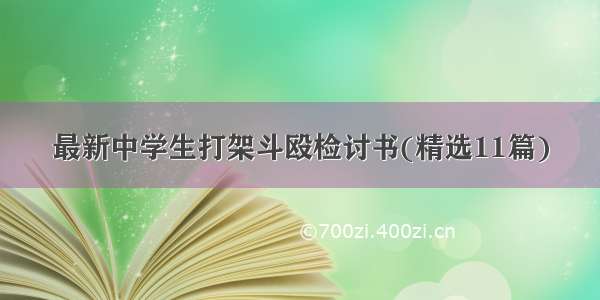 最新中学生打架斗殴检讨书(精选11篇)

©700zi.400zi.cn